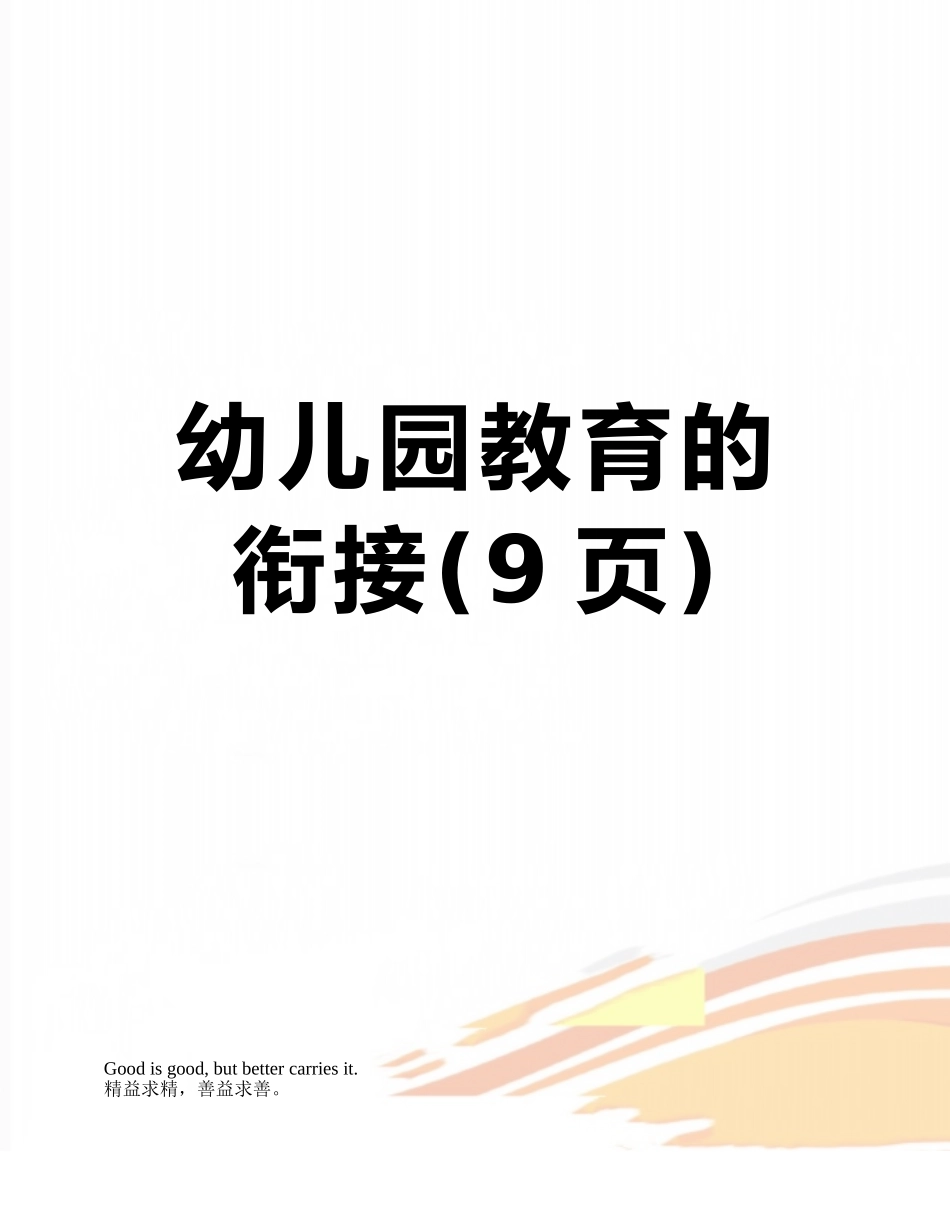 幼儿园教育的衔接(9 页)

Good is good, but better carries it.
精益求精，善益求善。